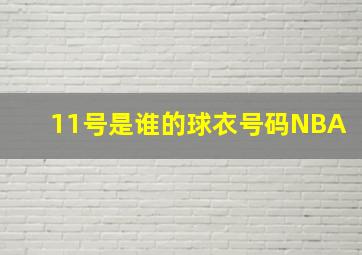 11号是谁的球衣号码NBA